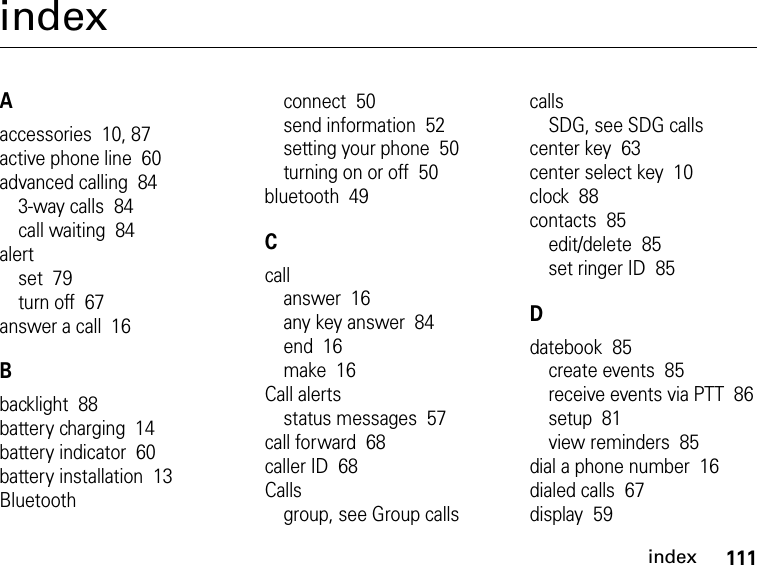 index

A

accessories 10, 87
active phone line 60
advanced calling 84
3-way calls 84
call waiting 84
alert
set 79
turn off 67
answer a call 16

B

backlight 88
battery charging 14
battery indicator 60
battery installation 13
Bluetooth
connect 50
send information 52
setting your phone 50
turning on or off 50
bluetooth 49

C

call
answer 16
any key answer 84
end 16
make 16
Call alerts
status messages 57
call forward 68
caller ID 68
Calls
group, see Group calls
calls
SDG, see SDG calls
center key 63
center select key 10
clock 88
contacts 85
edit/delete 85
set ringer ID 85

D

datebook 85
create events 85
receive events via PTT 86
setup 81
view reminders 85
dial a phone number 16
dialed calls 67
display 59

index 111